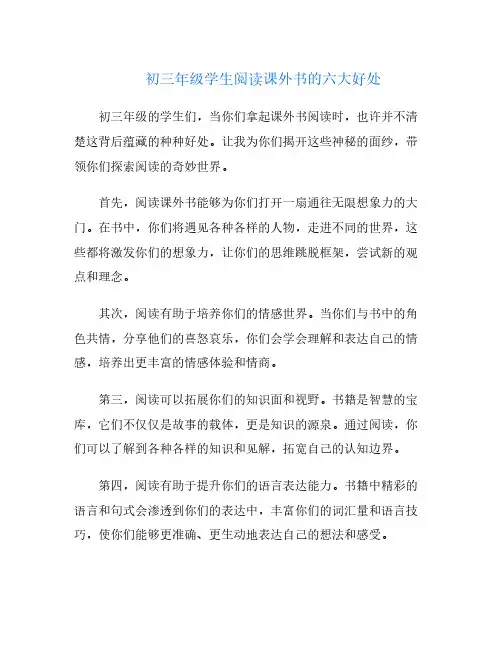 初三年级学生阅读课外书的六大好处

初三年级的学生们，当你们拿起课外书阅读时，也许并不清楚这背后蕴藏的种种好处。让我为你们揭开这些神秘的面纱，带领你们探索阅读的奇妙世界。

首先，阅读课外书能够为你们打开一扇通往无限想象力的大门。在书中，你们将遇见各种各样的人物，走进不同的世界，这些都将激发你们的想象力，让你们的思维跳脱框架，尝试新的观点和理念。

其次，阅读有助于培养你们的情感世界。当你们与书中的角色共情，分享他们的喜怒哀乐，你们会学会理解和表达自己的情感，培养出更丰富的情感体验和情商。

第三，阅读可以拓展你们的知识面和视野。书籍是智慧的宝库，它们不仅仅是故事的载体，更是知识的源泉。通过阅读，你们可以了解到各种各样的知识和见解，拓宽自己的认知边界。

第四，阅读有助于提升你们的语言表达能力。书籍中精彩的语言和句式会渗透到你们的表达中，丰富你们的词汇量和语言技巧，使你们能够更准确、更生动地表达自己的想法和感受。